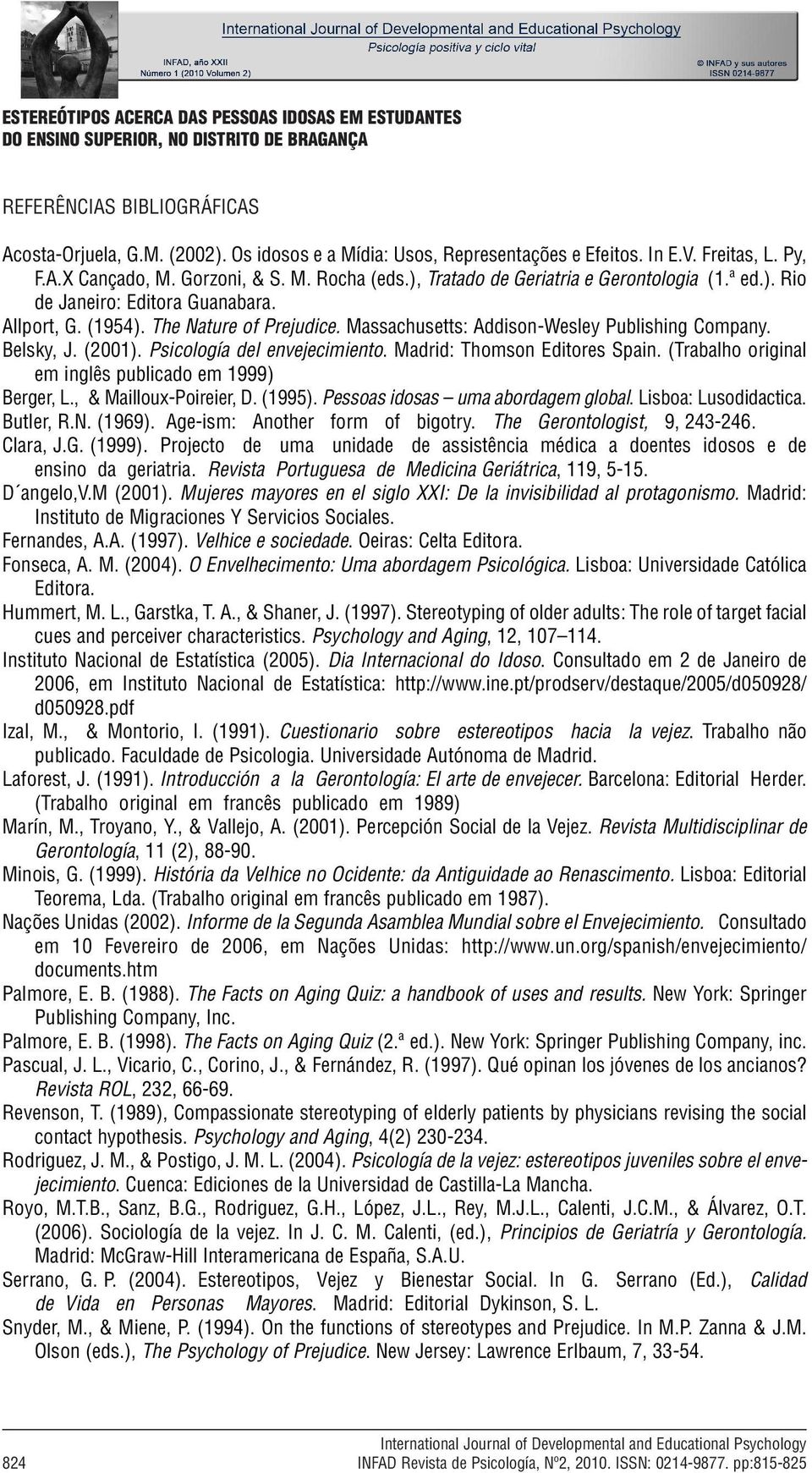 International Journal of Developmental and Educational Psychology
Psicología positiva y ciclo vital
INFAD, año XXII
Número 1 (2010 Volumen 2)
© INFAD y sus autores
ISSN 0214-9877

ESTEREÓTIPOS ACERCA DAS PESSOAS IDOSAS EM ESTUDANTES DO ENSINO SUPERIOR, NO DISTRITO DE BRAGANÇA

REFERÊNCIAS BIBLIOGRÁFICAS

Acosta-Orjuela, G.M. (2002). Os idosos e a Mídia: Usos, Representações e Efeitos. In E.V. Freitas, L. Py, F.A.X Cançado, M. Gorzoni, & S. M. Rocha (eds.), Tratado de Geriatria e Gerontologia (1.ª ed.). Rio de Janeiro: Editora Guanabara.
Allport, G. (1954). The Nature of Prejudice. Massachusetts: Addison-Wesley Publishing Company.
Belsky, J. (2001). Psicología del envejecimiento. Madrid: Thomson Editores Spain. (Trabalho original em inglês publicado em 1999)
Berger, L., & Mailloux-Poireier, D. (1995). Pessoas idosas – uma abordagem global. Lisboa: Lusodidactica.
Butler, R.N. (1969). Age-ism: Another form of bigotry. The Gerontologist, 9, 243-246.
Clara, J.G. (1999). Projecto de uma unidade de assistência médica a doentes idosos e de ensino da geriatria. Revista Portuguesa de Medicina Geriátrica, 119, 5-15.
D´angelo,V.M (2001). Mujeres mayores en el siglo XXI: De la invisibilidad al protagonismo. Madrid: Instituto de Migraciones Y Servicios Sociales.
Fernandes, A.A. (1997). Velhice e sociedade. Oeiras: Celta Editora.
Fonseca, A. M. (2004). O Envelhecimento: Uma abordagem Psicológica. Lisboa: Universidade Católica Editora.
Hummert, M. L., Garstka, T. A., & Shaner, J. (1997). Stereotyping of older adults: The role of target facial cues and perceiver characteristics. Psychology and Aging, 12, 107–114.
Instituto Nacional de Estatística (2005). Dia Internacional do Idoso. Consultado em 2 de Janeiro de 2006, em Instituto Nacional de Estatística: http://www.ine.pt/prodserv/destaque/2005/d050928/d050928.pdf
Izal, M., & Montorio, I. (1991). Cuestionario sobre estereotipos hacia la vejez. Trabalho não publicado. Faculdade de Psicologia. Universidade Autónoma de Madrid.
Laforest, J. (1991). Introducción a la Gerontología: El arte de envejecer. Barcelona: Editorial Herder. (Trabalho original em francês publicado em 1989)
Marín, M., Troyano, Y., & Vallejo, A. (2001). Percepción Social de la Vejez. Revista Multidisciplinar de Gerontología, 11 (2), 88-90.
Minois, G. (1999). História da Velhice no Ocidente: da Antiguidade ao Renascimento. Lisboa: Editorial Teorema, Lda. (Trabalho original em francês publicado em 1987).
Nações Unidas (2002). Informe de la Segunda Asamblea Mundial sobre el Envejecimiento. Consultado em 10 Fevereiro de 2006, em Nações Unidas: http://www.un.org/spanish/envejecimiento/documents.htm
Palmore, E. B. (1988). The Facts on Aging Quiz: a handbook of uses and results. New York: Springer Publishing Company, Inc.
Palmore, E. B. (1998). The Facts on Aging Quiz (2.ª ed.). New York: Springer Publishing Company, inc.
Pascual, J. L., Vicario, C., Corino, J., & Fernández, R. (1997). Qué opinan los jóvenes de los ancianos? Revista ROL, 232, 66-69.
Revenson, T. (1989), Compassionate stereotyping of elderly patients by physicians revising the social contact hypothesis. Psychology and Aging, 4(2) 230-234.
Rodriguez, J. M., & Postigo, J. M. L. (2004). Psicología de la vejez: estereotipos juveniles sobre el envejecimiento. Cuenca: Ediciones de la Universidad de Castilla-La Mancha.
Royo, M.T.B., Sanz, B.G., Rodriguez, G.H., López, J.L., Rey, M.J.L., Calenti, J.C.M., & Álvarez, O.T. (2006). Sociología de la vejez. In J. C. M. Calenti, (ed.), Principios de Geriatría y Gerontología. Madrid: McGraw-Hill Interamericana de España, S.A.U.
Serrano, G. P. (2004). Estereotipos, Vejez y Bienestar Social. In G. Serrano (Ed.), Calidad de Vida en Personas Mayores. Madrid: Editorial Dykinson, S. L.
Snyder, M., & Miene, P. (1994). On the functions of stereotypes and Prejudice. In M.P. Zanna & J.M. Olson (eds.), The Psychology of Prejudice. New Jersey: Lawrence Erlbaum, 7, 33-54.

International Journal of Developmental and Educational Psychology
824 INFAD Revista de Psicología, Nº2, 2010. ISSN: 0214-9877. pp:815-825